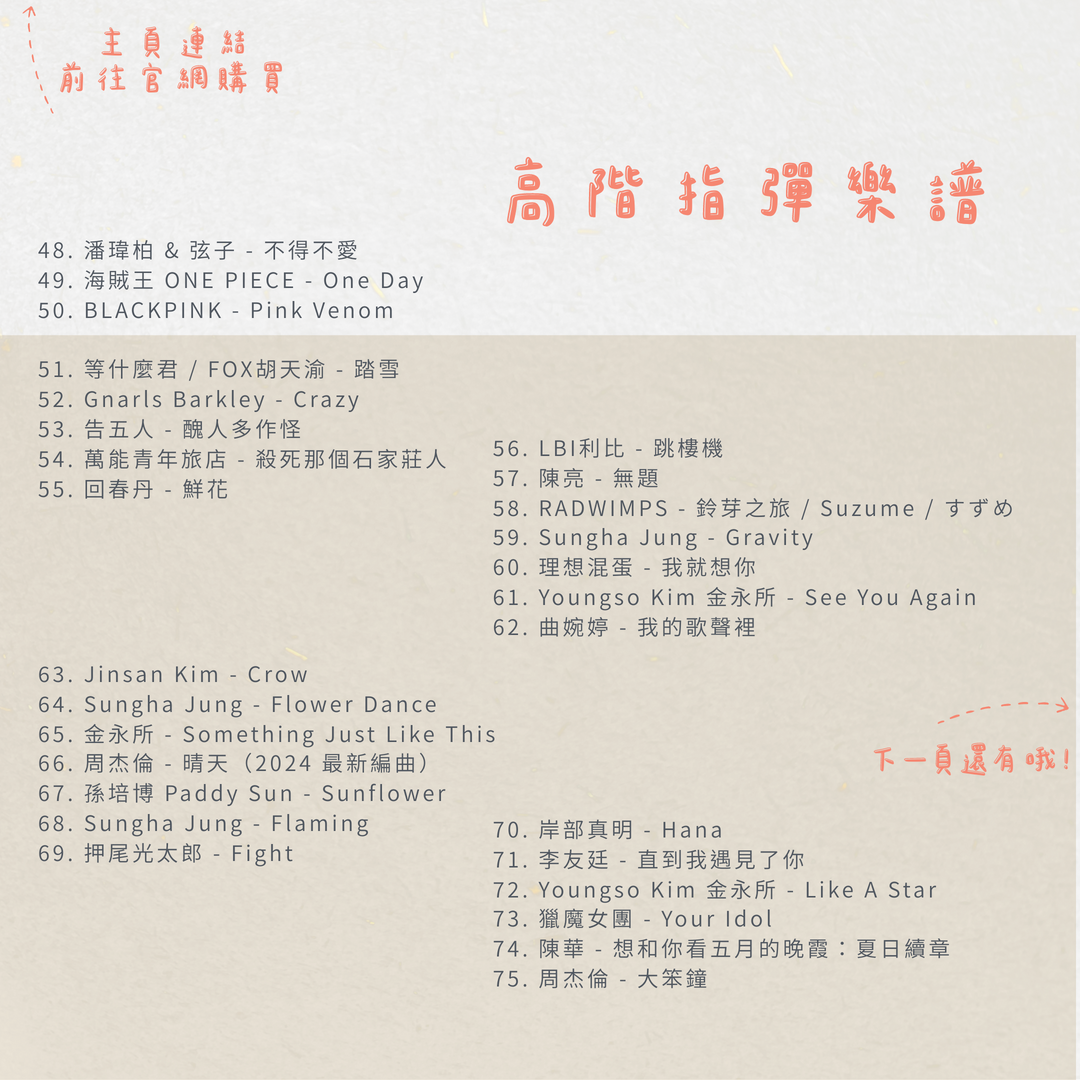 主頁連結
前往官網購買

高階指彈樂譜

48. 潘瑋柏 & 弦子 - 不得不愛
49. 海賊王 ONE PIECE - One Day
50. BLACKPINK - Pink Venom

51. 等什麼君 / FOX胡天渝 - 踏雪
52. Gnarls Barkley - Crazy
53. 告五人 - 醜人多作怪
54. 萬能青年旅店 - 殺死那個石家莊人
55. 回春丹 - 鮮花

56. LBI利比 - 跳樓機
57. 陳亮 - 無題
58. RADWIMPS - 鈴芽之旅 / Suzume / すずめ
59. Sungha Jung - Gravity
60. 理想混蛋 - 我就想你
61. Youngso Kim 金永所 - See You Again
62. 曲婉婷 - 我的歌聲裡

63. Jinsan Kim - Crow
64. Sungha Jung - Flower Dance
65. 金永所 - Something Just Like This
66. 周杰倫 - 晴天（2024 最新編曲）
67. 孫培博 Paddy Sun - Sunflower
68. Sungha Jung - Flaming
69. 押尾光太郎 - Fight

下一頁還有哦！

70. 岸部真明 - Hana
71. 李友廷 - 直到我遇見了你
72. Youngso Kim 金永所 - Like A Star
73. 獵魔女團 - Your Idol
74. 陳華 - 想和你看五月的晚霞：夏日續章
75. 周杰倫 - 大笨鐘